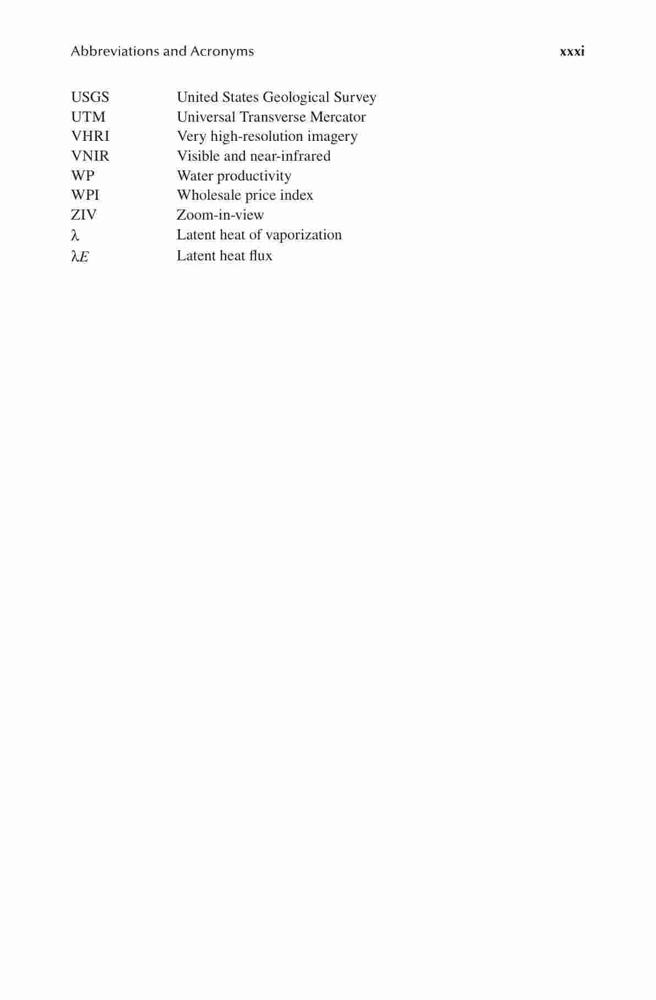 Abbreviations and Acronyms xxxi

| | |
|---|---|
| USGS | United States Geological Survey |
| UTM | Universal Transverse Mercator |
| VHRI | Very high-resolution imagery |
| VNIR | Visible and near-infrared |
| WP | Water productivity |
| WPI | Wholesale price index |
| ZIV | Zoom-in-view |
| $\lambda$ | Latent heat of vaporization |
| $\lambda E$ | Latent heat flux |